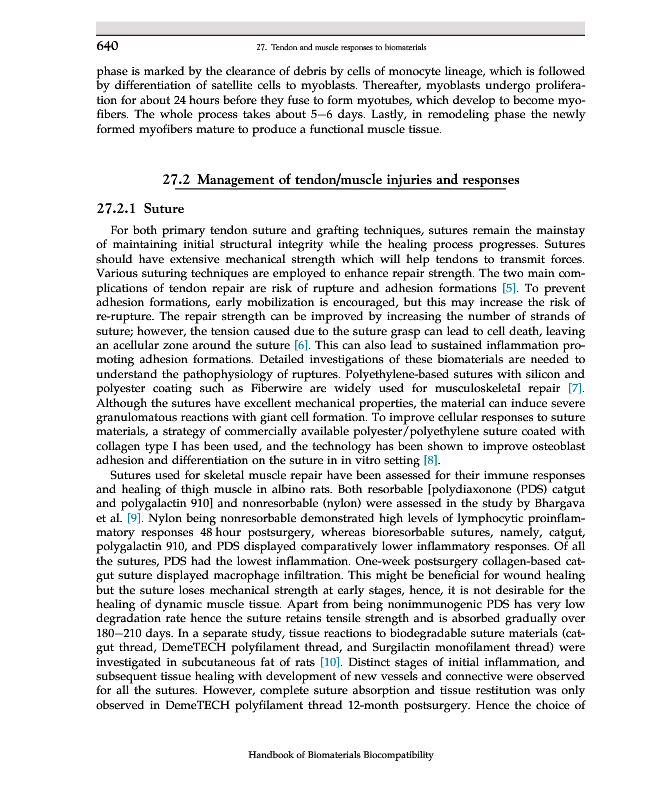 640 27. Tendon and muscle responses to biomaterials

phase is marked by the clearance of debris by cells of monocyte lineage, which is followed by differentiation of satellite cells to myoblasts. Thereafter, myoblasts undergo proliferation for about 24 hours before they fuse to form myotubes, which develop to become myofibers. The whole process takes about 5–6 days. Lastly, in remodeling phase the newly formed myofibers mature to produce a functional muscle tissue.

27.2 Management of tendon/muscle injuries and responses

27.2.1 Suture

For both primary tendon suture and grafting techniques, sutures remain the mainstay of maintaining initial structural integrity while the healing process progresses. Sutures should have extensive mechanical strength which will help tendons to transmit forces. Various suturing techniques are employed to enhance repair strength. The two main complications of tendon repair are risk of rupture and adhesion formations [5]. To prevent adhesion formations, early mobilization is encouraged, but this may increase the risk of re-rupture. The repair strength can be improved by increasing the number of strands of suture; however, the tension caused due to the suture grasp can lead to cell death, leaving an acellular zone around the suture [6]. This can also lead to sustained inflammation promoting adhesion formations. Detailed investigations of these biomaterials are needed to understand the pathophysiology of ruptures. Polyethylene-based sutures with silicon and polyester coating such as Fiberwire are widely used for musculoskeletal repair [7]. Although the sutures have excellent mechanical properties, the material can induce severe granulomatous reactions with giant cell formation. To improve cellular responses to suture materials, a strategy of commercially available polyester/polyethylene suture coated with collagen type I has been used, and the technology has been shown to improve osteoblast adhesion and differentiation on the suture in in vitro setting [8].

Sutures used for skeletal muscle repair have been assessed for their immune responses and healing of thigh muscle in albino rats. Both resorbable [polydiaxonone (PDS) catgut and polygalactin 910] and nonresorbable (nylon) were assessed in the study by Bhargava et al. [9]. Nylon being nonresorbable demonstrated high levels of lymphocytic proinflammatory responses 48 hour postsurgery, whereas bioresorbable sutures, namely, catgut, polygalactin 910, and PDS displayed comparatively lower inflammatory responses. Of all the sutures, PDS had the lowest inflammation. One-week postsurgery collagen-based catgut suture displayed macrophage infiltration. This might be beneficial for wound healing but the suture loses mechanical strength at early stages, hence, it is not desirable for the healing of dynamic muscle tissue. Apart from being nonimmunogenic PDS has very low degradation rate hence the suture retains tensile strength and is absorbed gradually over 180–210 days. In a separate study, tissue reactions to biodegradable suture materials (catgut thread, DemeTECH polyfilament thread, and Surgilactin monofilament thread) were investigated in subcutaneous fat of rats [10]. Distinct stages of initial inflammation, and subsequent tissue healing with development of new vessels and connective were observed for all the sutures. However, complete suture absorption and tissue restitution was only observed in DemeTECH polyfilament thread 12-month postsurgery. Hence the choice of

Handbook of Biomaterials Biocompatibility